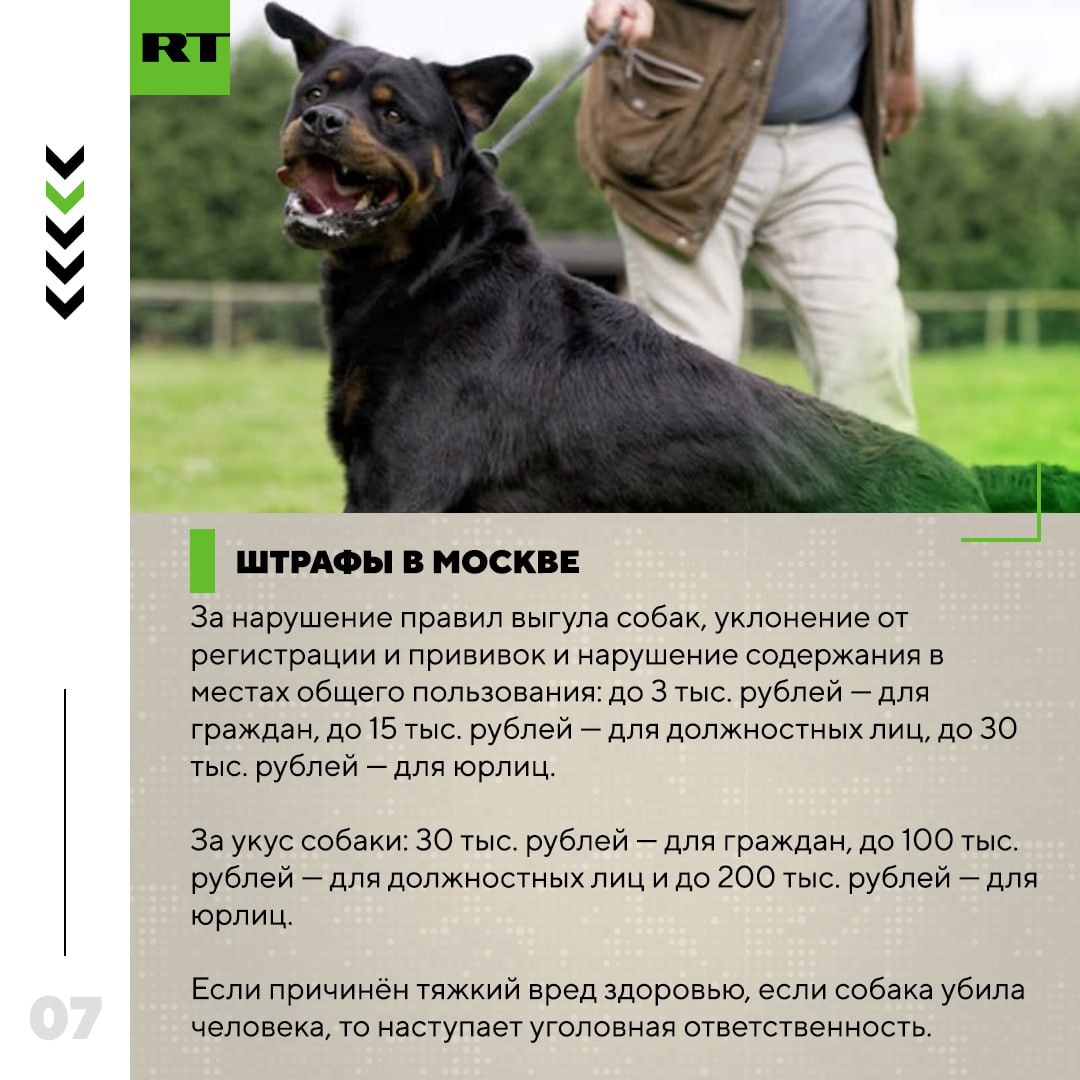 RT

ШТРАФЫ В МОСКВЕ

За нарушение правил выгула собак, уклонение от регистрации и прививок и нарушение содержания в местах общего пользования: до 3 тыс. рублей — для граждан, до 15 тыс. рублей — для должностных лиц, до 30 тыс. рублей — для юрлиц.

За укус собаки: 30 тыс. рублей — для граждан, до 100 тыс. рублей — для должностных лиц и до 200 тыс. рублей — для юрлиц.

Если причинён тяжкий вред здоровью, если собака убила человека, то наступает уголовная ответственность.

07